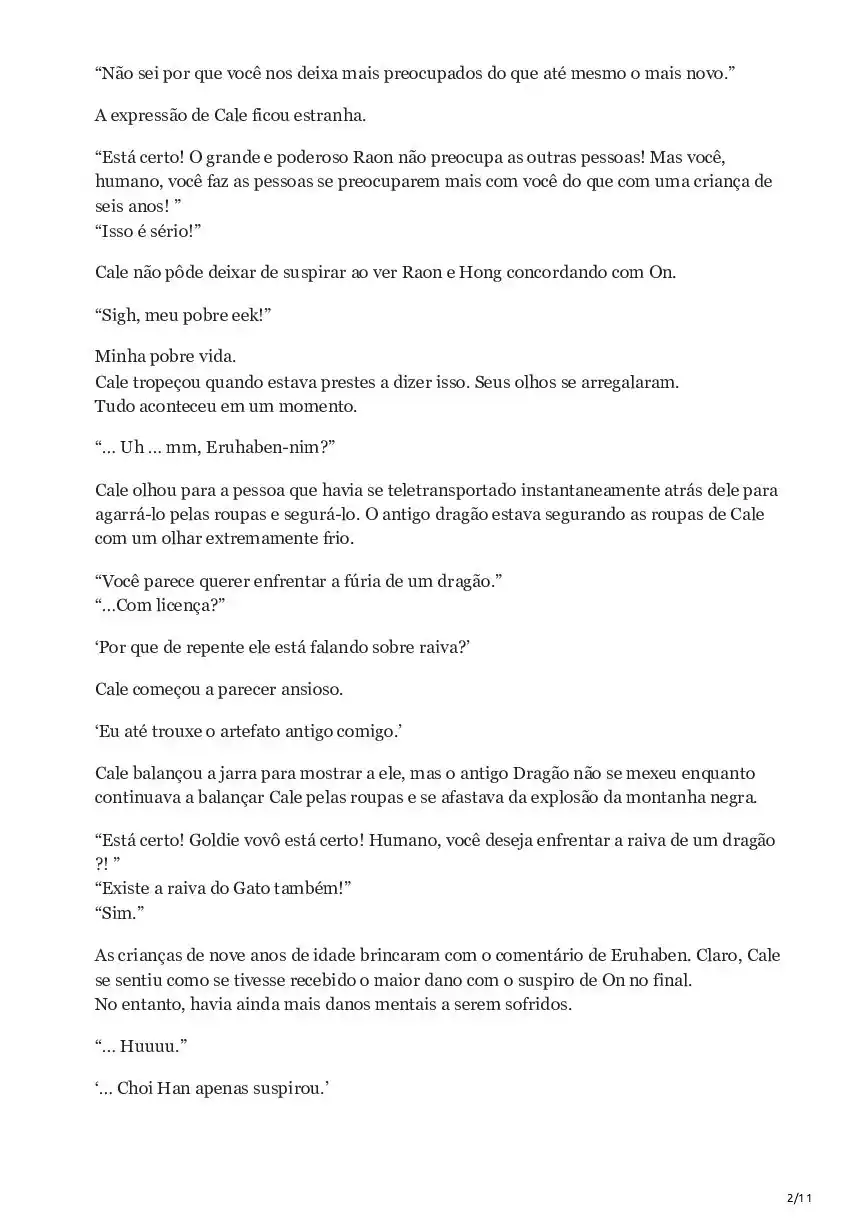 “Não sei por que você nos deixa mais preocupados do que até mesmo o mais novo.”

A expressão de Cale ficou estranha.

“Está certo! O grande e poderoso Raon não preocupa as outras pessoas! Mas você, humano, você faz as pessoas se preocuparem mais com você do que com uma criança de seis anos! ”
“Isso é sério!”

Cale não pôde deixar de suspirar ao ver Raon e Hong concordando com On.

“Sigh, meu pobre eek!”

Minha pobre vida.
Cale tropeçou quando estava prestes a dizer isso. Seus olhos se arregalaram.
Tudo aconteceu em um momento.

“... Uh ... mm, Eruhaben-nim?”

Cale olhou para a pessoa que havia se teletransportado instantaneamente atrás dele para agarrá-lo pelas roupas e segurá-lo. O antigo dragão estava segurando as roupas de Cale com um olhar extremamente frio.

“Você parece querer enfrentar a fúria de um dragão.”
“...Com licença?”

‘Por que de repente ele está falando sobre raiva?’

Cale começou a parecer ansioso.

‘Eu até trouxe o artefato antigo comigo.’

Cale balançou a jarra para mostrar a ele, mas o antigo Dragão não se mexeu enquanto continuava a balançar Cale pelas roupas e se afastava da explosão da montanha negra.

“Está certo! Goldie vovô está certo! Humano, você deseja enfrentar a raiva de um dragão ?! ”
“Existe a raiva do Gato também!”
“Sim.”

As crianças de nove anos de idade brincaram com o comentário de Eruhaben. Claro, Cale se sentiu como se tivesse recebido o maior dano com o suspiro de On no final.
No entanto, havia ainda mais danos mentais a serem sofridos.

“... Huuuu.”

‘... Choi Han apenas suspirou.’

2/11